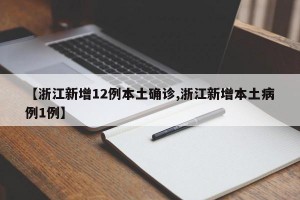 【浙江新增12例本土确诊,浙江新增本土病例1例】